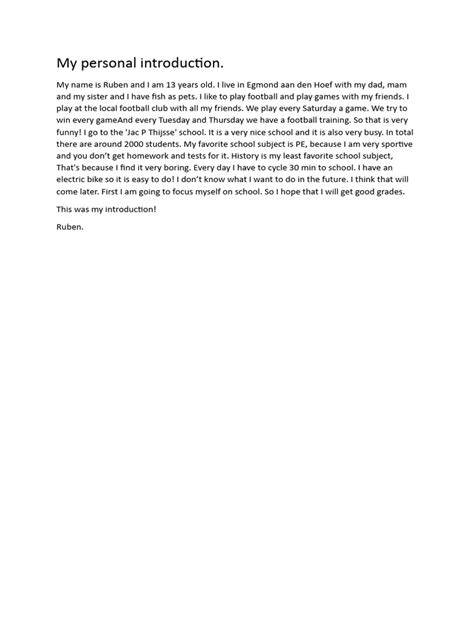 My personal introduction.

My name is Ruben and I am 13 years old. I live in Egmond aan den Hoef with my dad, mam and my sister and I have fish as pets. I like to play football and play games with my friends. I play at the local football club with all my friends. We play every Saturday a game. We try to win every gameAnd every Tuesday and Thursday we have a football training. So that is very funny! I go to the 'Jac P Thijsse' school. It is a very nice school and it is also very busy. In total there are around 2000 students. My favorite school subject is PE, because I am very sportive and you don't get homework and tests for it. History is my least favorite school subject, That's because I find it very boring. Every day I have to cycle 30 min to school. I have an electric bike so it is easy to do! I don't know what I want to do in the future. I think that will come later. First I am going to focus myself on school. So I hope that I will get good grades.

This was my introduction!

Ruben.